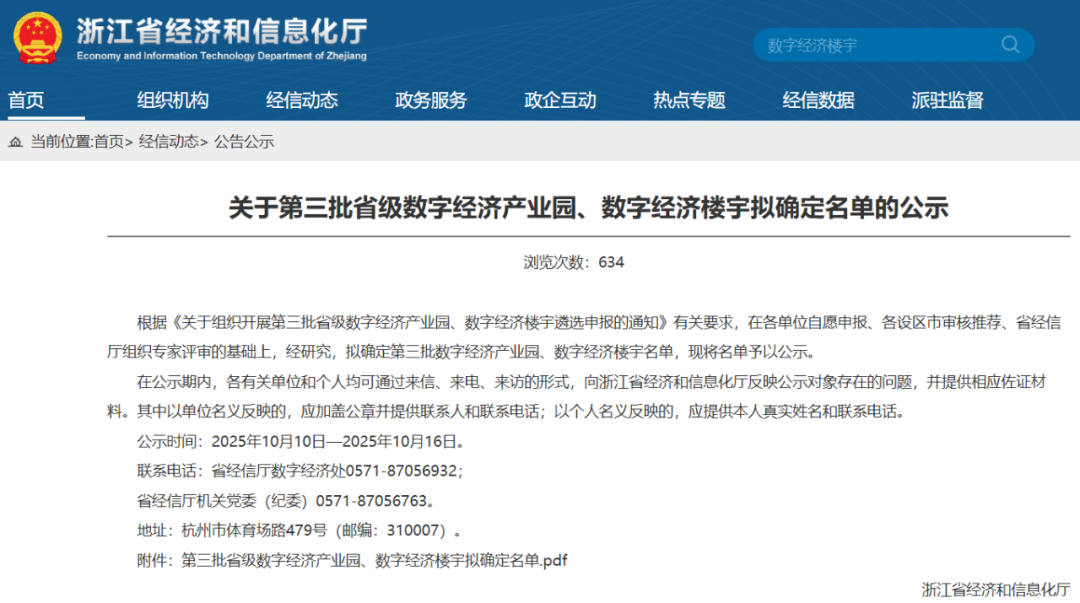 浙江省经济和信息化厅
Economy and Information Technology Department of Zhejiang

数字经济楼宇

首页　组织机构　经信动态　政务服务　政企互动　热点专题　经信数据　派驻监督

当前位置:首页> 经信动态> 公告公示

关于第三批省级数字经济产业园、数字经济楼宇拟确定名单的公示

浏览次数：634

根据《关于组织开展第三批省级数字经济产业园、数字经济楼宇遴选申报的通知》有关要求，在各单位自愿申报、各设区市审核推荐、省经信厅组织专家评审的基础上，经研究，拟确定第三批数字经济产业园、数字经济楼宇名单，现将名单予以公示。

在公示期内，各有关单位和个人均可通过来信、来电、来访的形式，向浙江省经济和信息化厅反映公示对象存在的问题，并提供相应佐证材料。其中以单位名义反映的，应加盖公章并提供联系人和联系电话；以个人名义反映的，应提供本人真实姓名和联系电话。

公示时间：2025年10月10日—2025年10月16日。

联系电话：省经信厅数字经济处0571-87056932；

省经信厅机关党委（纪委）0571-87056763。

地址：杭州市体育场路479号（邮编：310007）。

附件：第三批省级数字经济产业园、数字经济楼宇拟确定名单.pdf

浙江省经济和信息化厅